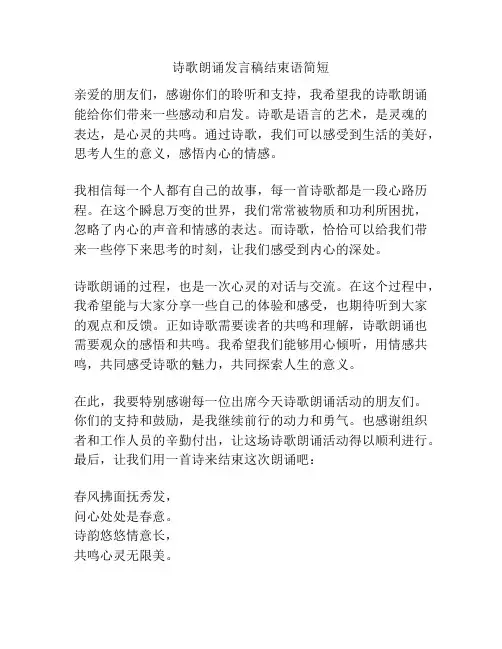 诗歌朗诵发言稿结束语简短

亲爱的朋友们，感谢你们的聆听和支持，我希望我的诗歌朗诵能给你们带来一些感动和启发。诗歌是语言的艺术，是灵魂的表达，是心灵的共鸣。通过诗歌，我们可以感受到生活的美好，思考人生的意义，感悟内心的情感。

我相信每一个人都有自己的故事，每一首诗歌都是一段心路历程。在这个瞬息万变的世界，我们常常被物质和功利所困扰，忽略了内心的声音和情感的表达。而诗歌，恰恰可以给我们带来一些停下来思考的时刻，让我们感受到内心的深处。

诗歌朗诵的过程，也是一次心灵的对话与交流。在这个过程中，我希望能与大家分享一些自己的体验和感受，也期待听到大家的观点和反馈。正如诗歌需要读者的共鸣和理解，诗歌朗诵也需要观众的感悟和共鸣。我希望我们能够用心倾听，用情感共鸣，共同感受诗歌的魅力，共同探索人生的意义。

在此，我要特别感谢每一位出席今天诗歌朗诵活动的朋友们。你们的支持和鼓励，是我继续前行的动力和勇气。也感谢组织者和工作人员的辛勤付出，让这场诗歌朗诵活动得以顺利进行。最后，让我们用一首诗来结束这次朗诵吧：

春风拂面抚秀发，
问心处处是春意。
诗韵悠悠情意长，
共鸣心灵无限美。